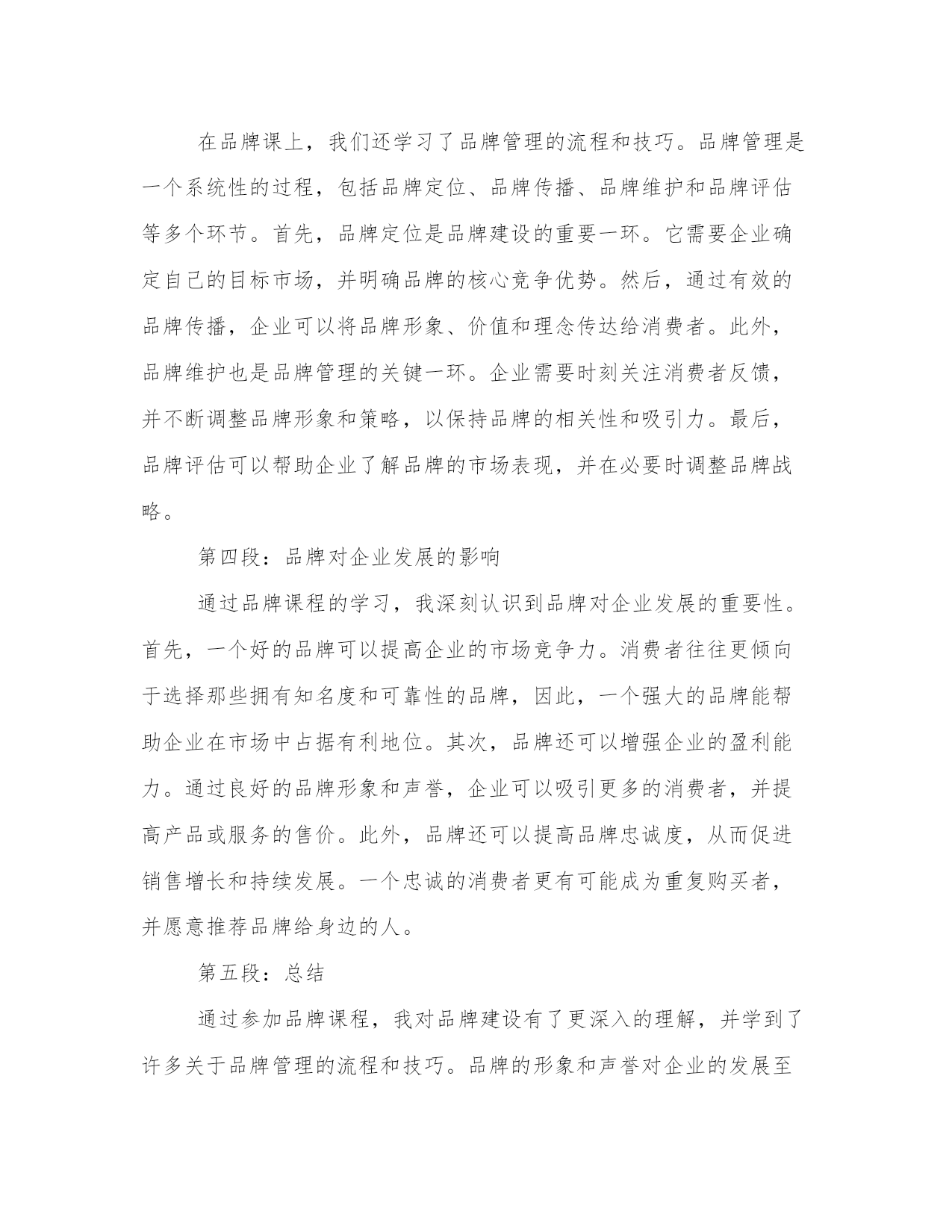 在品牌课上，我们还学习了品牌管理的流程和技巧。品牌管理是一个系统性的过程，包括品牌定位、品牌传播、品牌维护和品牌评估等多个环节。首先，品牌定位是品牌建设的重要一环。它需要企业确定自己的目标市场，并明确品牌的核心竞争优势。然后，通过有效的品牌传播，企业可以将品牌形象、价值和理念传达给消费者。此外，品牌维护也是品牌管理的关键一环。企业需要时刻关注消费者反馈，并不断调整品牌形象和策略，以保持品牌的相关性和吸引力。最后，品牌评估可以帮助企业了解品牌的市场表现，并在必要时调整品牌战略。

第四段：品牌对企业发展的影响

通过品牌课程的学习，我深刻认识到品牌对企业发展的重要性。首先，一个好的品牌可以提高企业的市场竞争力。消费者往往更倾向于选择那些拥有知名度和可靠性的品牌，因此，一个强大的品牌能帮助企业在市场中占据有利地位。其次，品牌还可以增强企业的盈利能力。通过良好的品牌形象和声誉，企业可以吸引更多的消费者，并提高产品或服务的售价。此外，品牌还可以提高品牌忠诚度，从而促进销售增长和持续发展。一个忠诚的消费者更有可能成为重复购买者，并愿意推荐品牌给身边的人。

第五段：总结

通过参加品牌课程，我对品牌建设有了更深入的理解，并学到了许多关于品牌管理的流程和技巧。品牌的形象和声誉对企业的发展至